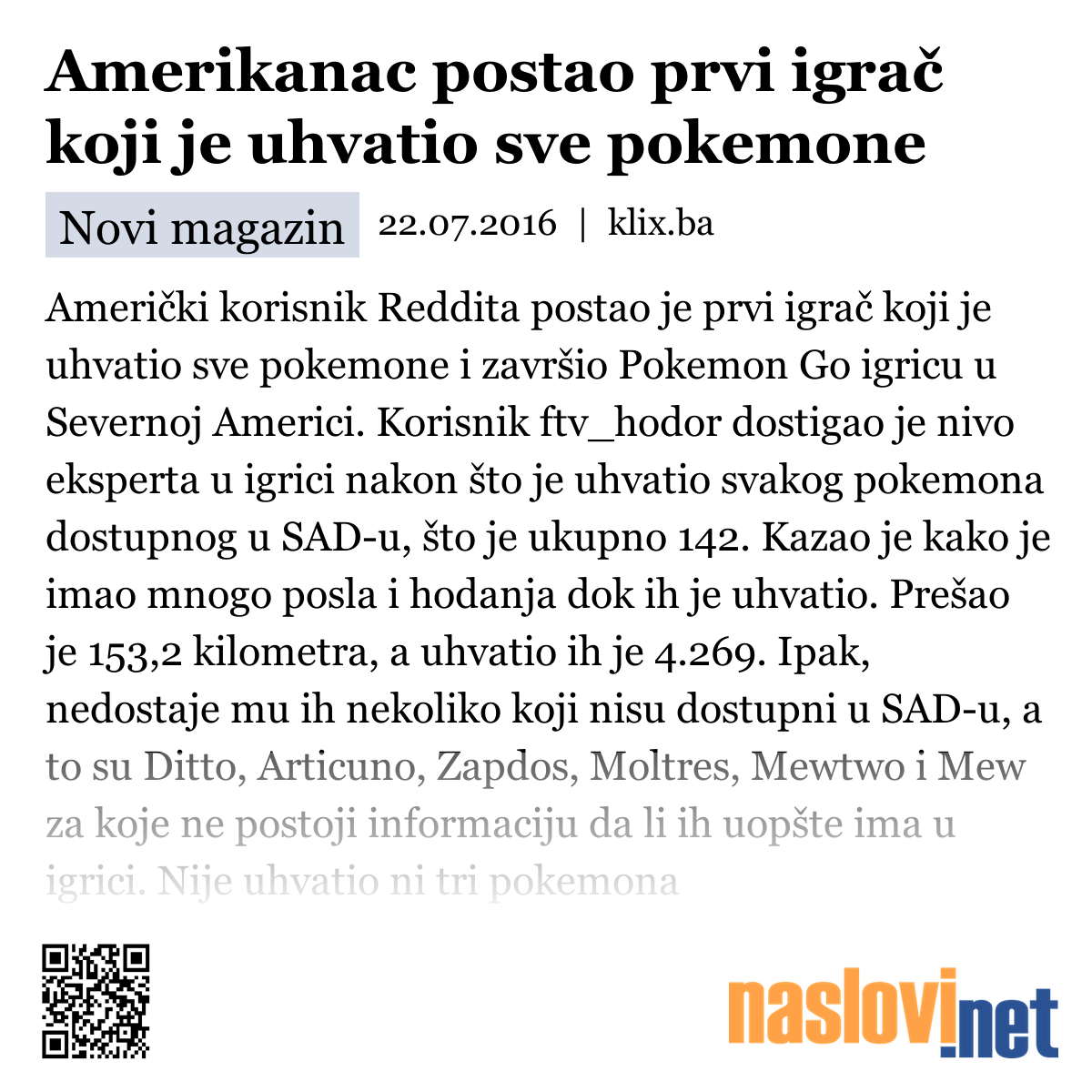 Amerikanac postao prvi igrač koji je uhvatio sve pokemone

Novi magazin 22.07.2016 | klix.ba

Američki korisnik Reddita postao je prvi igrač koji je uhvatio sve pokemone i završio Pokemon Go igricu u Severnoj Americi. Korisnik ftv_hodor dostigao je nivo eksperta u igrici nakon što je uhvatio svakog pokemona dostupnog u SAD-u, što je ukupno 142. Kazao je kako je imao mnogo posla i hodanja dok ih je uhvatio. Prešao je 153,2 kilometra, a uhvatio ih je 4.269. Ipak, nedostaje mu ih nekoliko koji nisu dostupni u SAD-u, a to su Ditto, Articuno, Zapdos, Moltres, Mewtwo i Mew za koje ne postoji informaciju da li ih uopšte ima u igrici. Nije uhvatio ni tri pokemona

naslovi.net